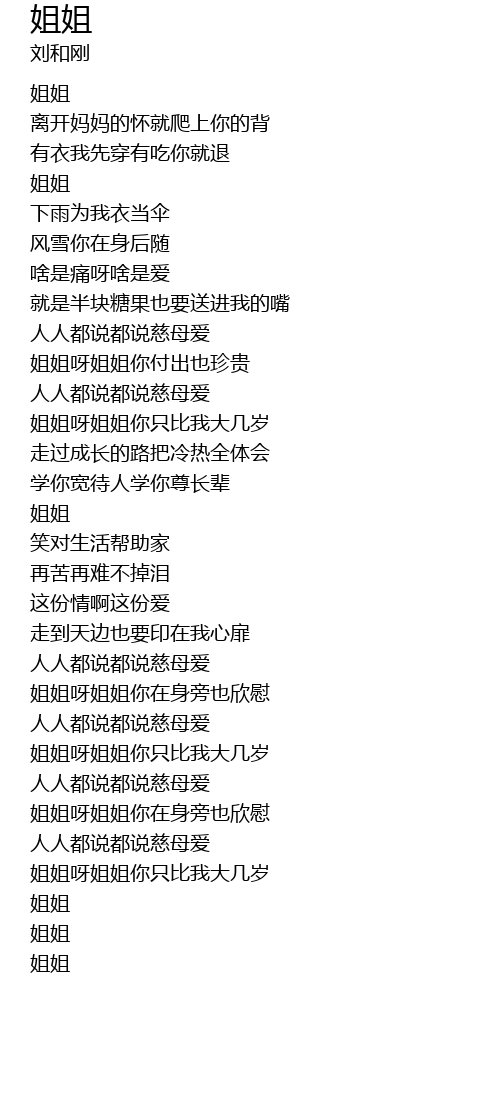 姐姐
刘和刚

姐姐
离开妈妈的怀就爬上你的背
有衣我先穿有吃你就退
姐姐
下雨为我衣当伞
风雪你在身后随
啥是痛呀啥是爱
就是半块糖果也要送进我的嘴
人人都说都说慈母爱
姐姐呀姐姐你付出也珍贵
人人都说都说慈母爱
姐姐呀姐姐你只比我大几岁
走过成长的路把冷热全体会
学你宽待人学你尊长辈
姐姐
笑对生活帮助家
再苦再难不掉泪
这份情啊这份爱
走到天边也要印在我心扉
人人都说都说慈母爱
姐姐呀姐姐你在身旁也欣慰
人人都说都说慈母爱
姐姐呀姐姐你只比我大几岁
人人都说都说慈母爱
姐姐呀姐姐你在身旁也欣慰
人人都说都说慈母爱
姐姐呀姐姐你只比我大几岁
姐姐
姐姐
姐姐